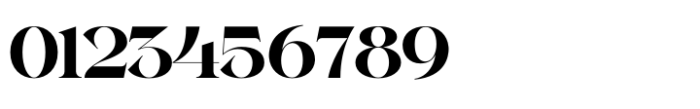 0123456789